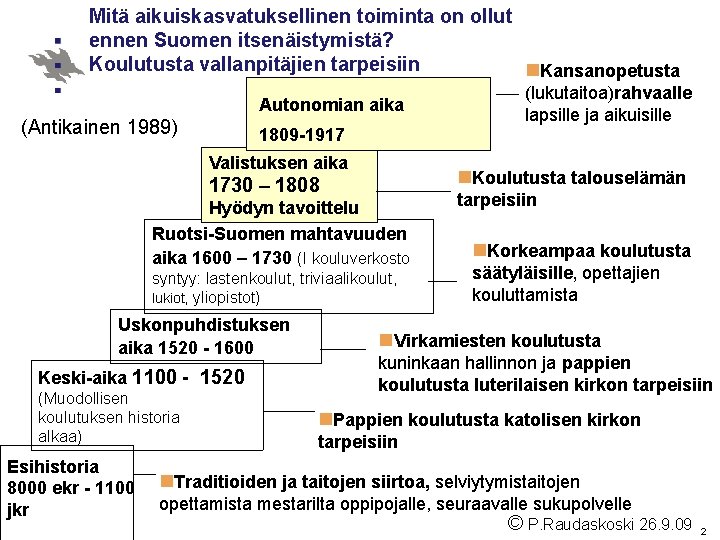 Mitä aikuiskasvatuksellinen toiminta on ollut ennen Suomen itsenäistymistä?
Koulutusta vallanpitäjien tarpeisiin

(Antikainen 1989)

Autonomian aika
1809-1917

Kansanopetusta (lukutaitoa)rahvaalle lapsille ja aikuisille

Valistuksen aika
1730 – 1808
Hyödyn tavoittelu

Koulutusta talouselämän tarpeisiin

Ruotsi-Suomen mahtavuuden aika 1600 – 1730 (I kouluverkosto syntyy: lastenkoulut, triviaalikoulut, lukiot, yliopistot)

Korkeampaa koulutusta säätyläisille, opettajien kouluttamista

Uskonpuhdistuksen aika 1520 - 1600

Virkamiesten koulutusta kuninkaan hallinnon ja pappien koulutusta luterilaisen kirkon tarpeisiin

Keski-aika 1100 - 1520 (Muodollisen koulutuksen historia alkaa)

Pappien koulutusta katolisen kirkon tarpeisiin

Esihistoria 8000 ekr - 1100 jkr

Traditioiden ja taitojen siirtoa, selviytymistaitojen opettamista mestarilta oppipojalle, seuraavalle sukupolvelle

© P.Raudaskoski 26.9.09 2